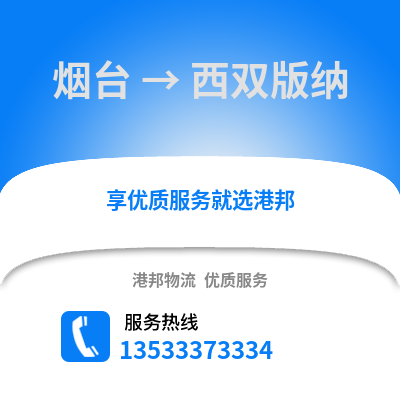 烟台 → 西双版纳

享优质服务就选港邦

港邦物流 优质服务

服务热线
13533373334